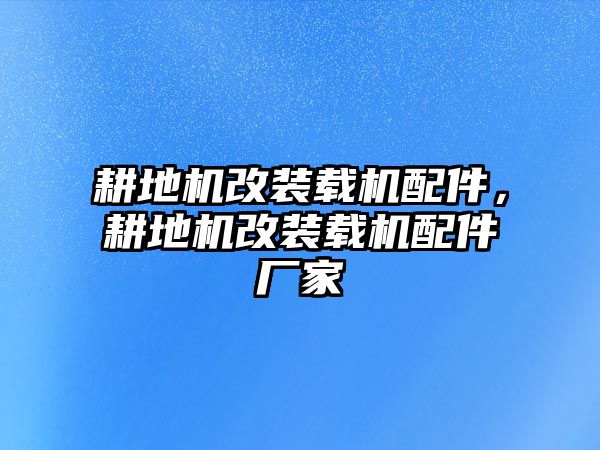 耕地机改装载机配件，耕地机改装载机配件厂家